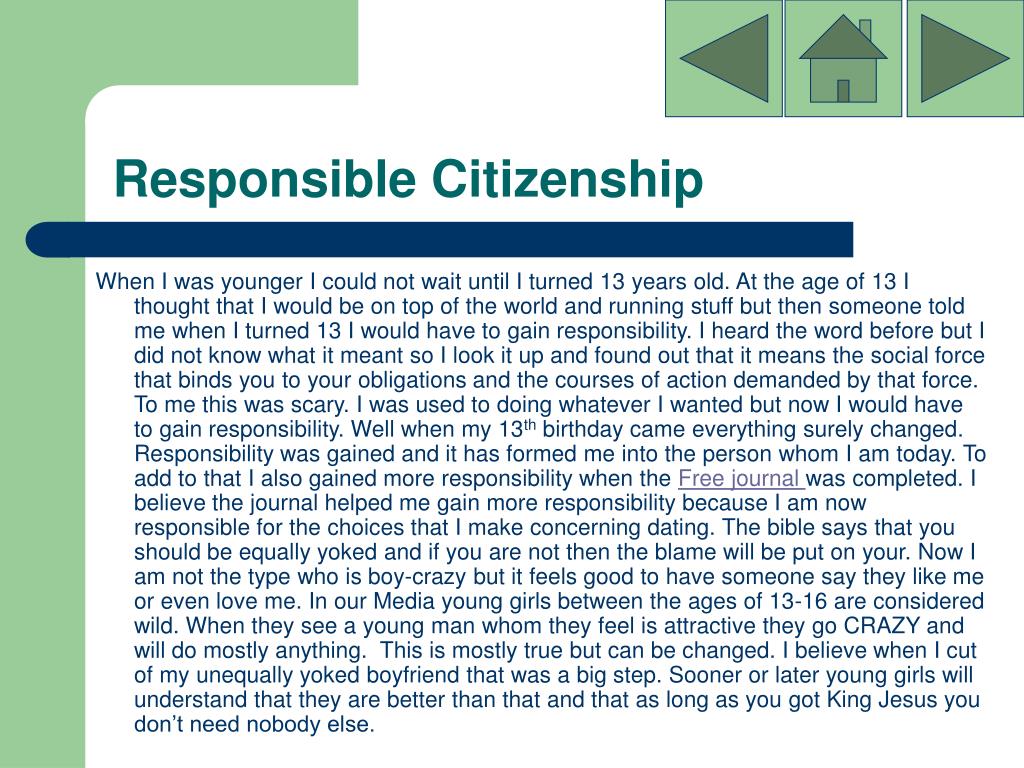 Responsible Citizenship

When I was younger I could not wait until I turned 13 years old. At the age of 13 I thought that I would be on top of the world and running stuff but then someone told me when I turned 13 I would have to gain responsibility. I heard the word before but I did not know what it meant so I look it up and found out that it means the social force that binds you to your obligations and the courses of action demanded by that force. To me this was scary. I was used to doing whatever I wanted but now I would have to gain responsibility. Well when my 13th birthday came everything surely changed. Responsibility was gained and it has formed me into the person whom I am today. To add to that I also gained more responsibility when the Free journal was completed. I believe the journal helped me gain more responsibility because I am now responsible for the choices that I make concerning dating. The bible says that you should be equally yoked and if you are not then the blame will be put on your. Now I am not the type who is boy-crazy but it feels good to have someone say they like me or even love me. In our Media young girls between the ages of 13-16 are considered wild. When they see a young man whom they feel is attractive they go CRAZY and will do mostly anything. This is mostly true but can be changed. I believe when I cut of my unequally yoked boyfriend that was a big step. Sooner or later young girls will understand that they are better than that and that as long as you got King Jesus you don't need nobody else.